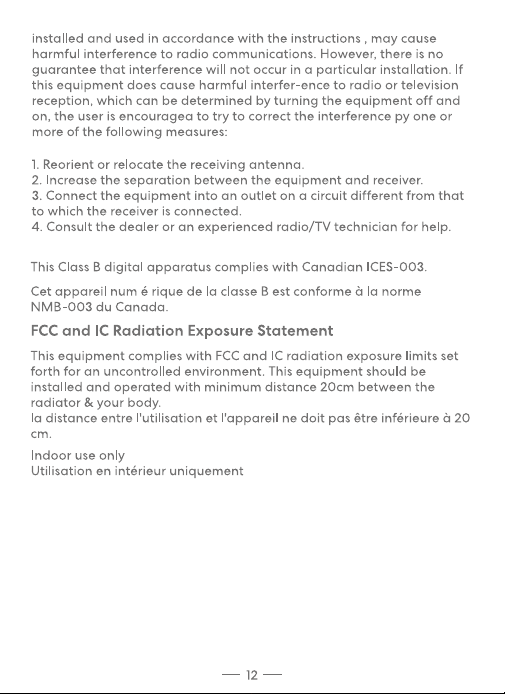 installed and used in accordance with the instructions , may cause harmful interference to radio communications. However, there is no guarantee that interference will not occur in a particular installation. If this equipment does cause harmful interfer-ence to radio or television reception, which can be determined by turning the equipment off and on, the user is encouragea to try to correct the interference py one or more of the following measures:

1. Reorient or relocate the receiving antenna.
2. Increase the separation between the equipment and receiver.
3. Connect the equipment into an outlet on a circuit different from that to which the receiver is connected.
4. Consult the dealer or an experienced radio/TV technician for help.

This Class B digital apparatus complies with Canadian ICES-003.

Cet appareil num é rique de la classe B est conforme à la norme NMB-003 du Canada.

FCC and IC Radiation Exposure Statement

This equipment complies with FCC and IC radiation exposure limits set forth for an uncontrolled environment. This equipment should be installed and operated with minimum distance 20cm between the radiator & your body.
la distance entre l'utilisation et l'appareil ne doit pas être inférieure à 20 cm.

Indoor use only
Utilisation en intérieur uniquement

— 12 —